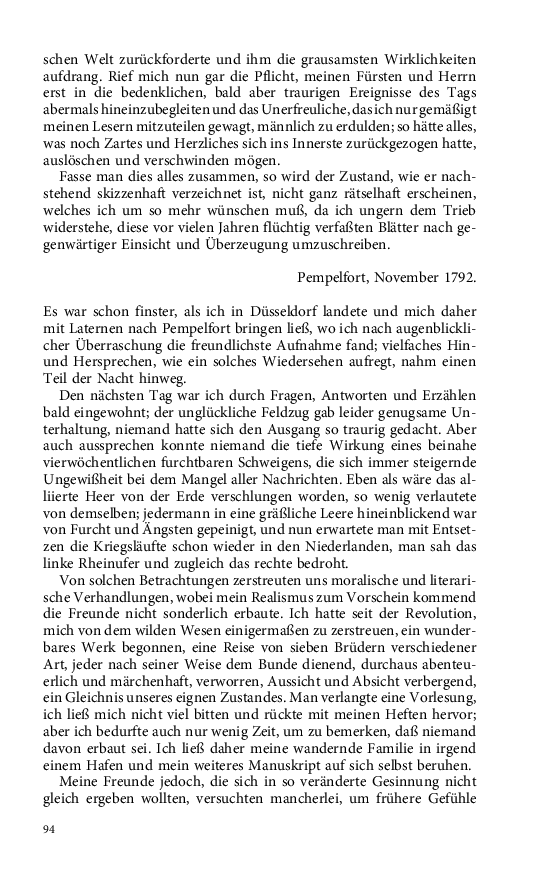 schen Welt zurückforderte und ihm die grausamsten Wirklichkeiten aufdrang. Rief mich nun gar die Pflicht, meinen Fürsten und Herrn erst in die bedenklichen, bald aber traurigen Ereignisse des Tags abermals hineinzubegleiten und das Unerfreuliche, das ich nur gemäßigt meinen Lesern mitzuteilen gewagt, männlich zu erdulden; so hätte alles, was noch Zartes und Herzliches sich ins Innerste zurückgezogen hatte, auslöschen und verschwinden mögen.

Fasse man dies alles zusammen, so wird der Zustand, wie er nachstehend skizzenhaft verzeichnet ist, nicht ganz rätselhaft erscheinen, welches ich um so mehr wünschen muß, da ich ungern dem Trieb widerstehe, diese vor vielen Jahren flüchtig verfaßten Blätter nach gegenwärtiger Einsicht und Überzeugung umzuschreiben.

Pempelfort, November 1792.

Es war schon finster, als ich in Düsseldorf landete und mich daher mit Laternen nach Pempelfort bringen ließ, wo ich nach augenblicklicher Überraschung die freundlichste Aufnahme fand; vielfaches Hin- und Hersprechen, wie ein solches Wiedersehen aufregt, nahm einen Teil der Nacht hinweg.

Den nächsten Tag war ich durch Fragen, Antworten und Erzählen bald eingewohnt; der unglückliche Feldzug gab leider genugsame Unterhaltung, niemand hatte sich den Ausgang so traurig gedacht. Aber auch aussprechen konnte niemand die tiefe Wirkung eines beinahe vierwöchentlichen furchtbaren Schweigens, die sich immer steigernde Ungewißheit bei dem Mangel aller Nachrichten. Eben als wäre das alliierte Heer von der Erde verschlungen worden, so wenig verlautete von demselben; jedermann in eine gräßliche Leere hineinblickend war von Furcht und Ängsten gepeinigt, und nun erwartete man mit Entsetzen die Kriegsläufte schon wieder in den Niederlanden, man sah das linke Rheinufer und zugleich das rechte bedroht.

Von solchen Betrachtungen zerstreuten uns moralische und literarische Verhandlungen, wobei mein Realismus zum Vorschein kommend die Freunde nicht sonderlich erbaute. Ich hatte seit der Revolution, mich von dem wilden Wesen einigermaßen zu zerstreuen, ein wunderbares Werk begonnen, eine Reise von sieben Brüdern verschiedener Art, jeder nach seiner Weise dem Bunde dienend, durchaus abenteuerlich und märchenhaft, verworren, Aussicht und Absicht verbergend, ein Gleichnis unseres eignen Zustandes. Man verlangte eine Vorlesung, ich ließ mich nicht viel bitten und rückte mit meinen Heften hervor; aber ich bedurfte auch nur wenig Zeit, um zu bemerken, daß niemand davon erbaut sei. Ich ließ daher meine wandernde Familie in irgend einem Hafen und mein weiteres Manuskript auf sich selbst beruhen.

Meine Freunde jedoch, die sich in so veränderte Gesinnung nicht gleich ergeben wollten, versuchten mancherlei, um frühere Gefühle

94